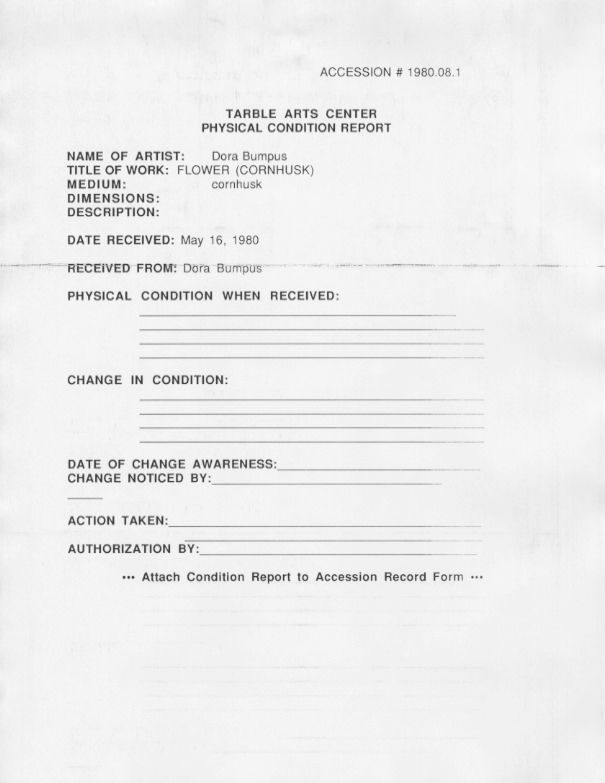 ACCESSION # 1980.08.1

TARBLE ARTS CENTER
PHYSICAL CONDITION REPORT

NAME OF ARTIST: Dora Bumpus
TITLE OF WORK: FLOWER (CORNHUSK)
MEDIUM: cornhusk
DIMENSIONS:
DESCRIPTION:

DATE RECEIVED: May 16, 1980

RECEIVED FROM: Dora Bumpus

PHYSICAL CONDITION WHEN RECEIVED:

CHANGE IN CONDITION:

DATE OF CHANGE AWARENESS:
CHANGE NOTICED BY:

ACTION TAKEN:

AUTHORIZATION BY:

••• Attach Condition Report to Accession Record Form •••